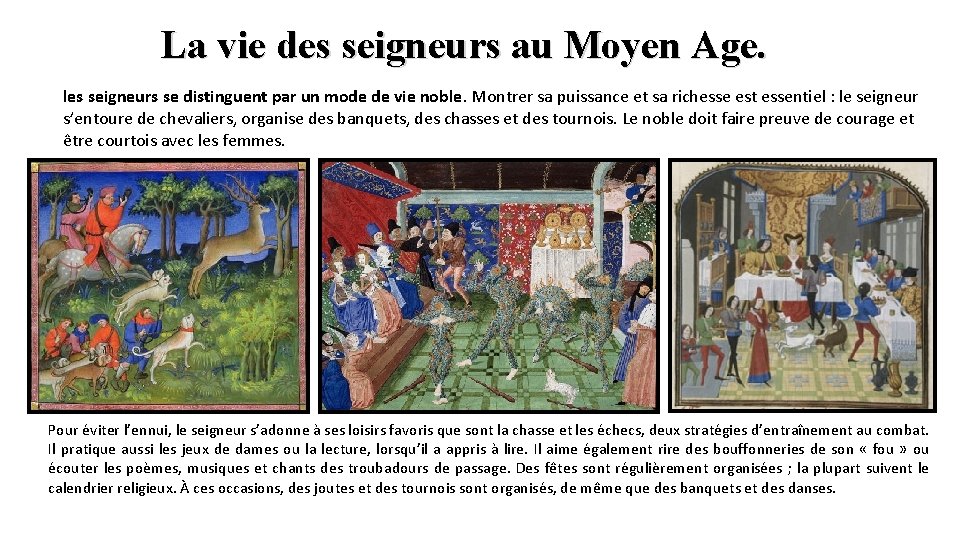 La vie des seigneurs au Moyen Age.

les seigneurs se distinguent par un mode de vie noble. Montrer sa puissance et sa richesse est essentiel : le seigneur s'entoure de chevaliers, organise des banquets, des chasses et des tournois. Le noble doit faire preuve de courage et être courtois avec les femmes.

Pour éviter l'ennui, le seigneur s'adonne à ses loisirs favoris que sont la chasse et les échecs, deux stratégies d'entraînement au combat. Il pratique aussi les jeux de dames ou la lecture, lorsqu'il a appris à lire. Il aime également rire des bouffonneries de son « fou » ou écouter les poèmes, musiques et chants des troubadours de passage. Des fêtes sont régulièrement organisées ; la plupart suivent le calendrier religieux. À ces occasions, des joutes et des tournois sont organisés, de même que des banquets et des danses.